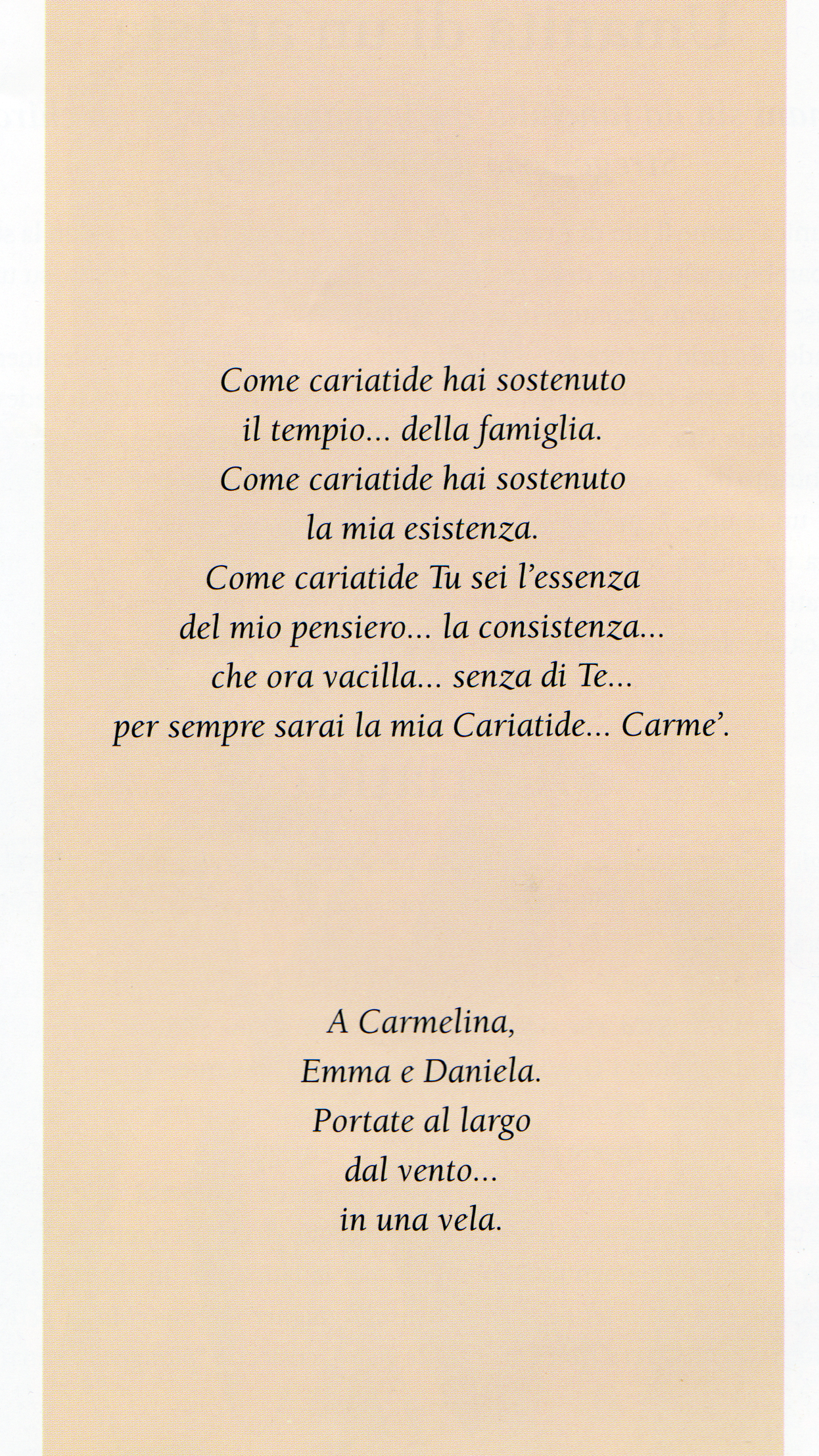 Come cariatide hai sostenuto
il tempio... della famiglia.
Come cariatide hai sostenuto
la mia esistenza.
Come cariatide Tu sei l'essenza
del mio pensiero... la consistenza...
che ora vacilla... senza di Te...
per sempre sarai la mia Cariatide... Carme'.

A Carmelina,
Emma e Daniela.
Portate al largo
dal vento...
in una vela.